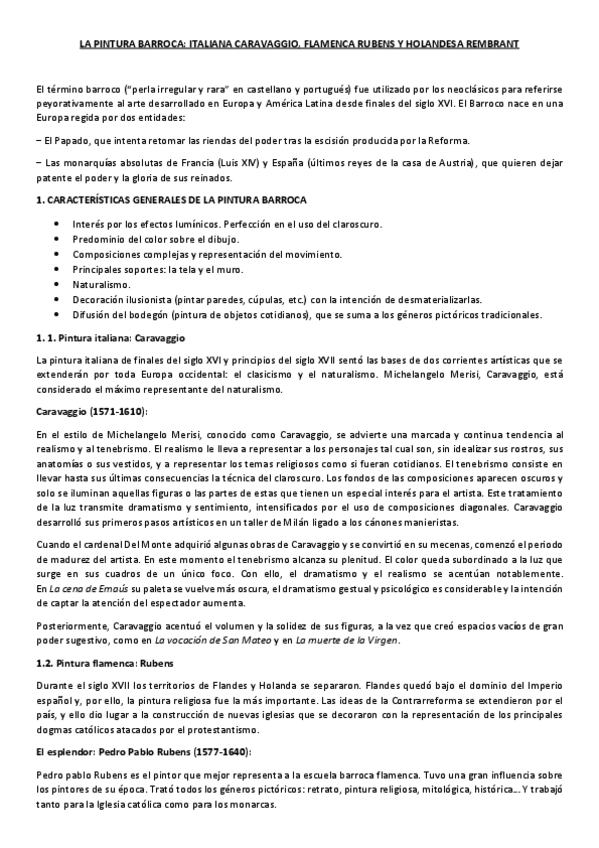 LA PINTURA BARROCA: ITALIANA CARAVAGGIO, FLAMENCA RUBENS Y HOLANDESA REMBRANT

El término barroco ("perla irregular y rara" en castellano y portugués) fue utilizado por los neoclásicos para referirse peyorativamente al arte desarrollado en Europa y América Latina desde finales del siglo XVI. El Barroco nace en una Europa regida por dos entidades:

– El Papado, que intenta retomar las riendas del poder tras la escisión producida por la Reforma.

– Las monarquías absolutas de Francia (Luis XIV) y España (últimos reyes de la casa de Austria), que quieren dejar patente el poder y la gloria de sus reinados.

1. CARACTERÍSTICAS GENERALES DE LA PINTURA BARROCA

• Interés por los efectos lumínicos. Perfección en el uso del claroscuro.
• Predominio del color sobre el dibujo.
• Composiciones complejas y representación del movimiento.
• Principales soportes: la tela y el muro.
• Naturalismo.
• Decoración ilusionista (pintar paredes, cúpulas, etc.) con la intención de desmaterializarlas.
• Difusión del bodegón (pintura de objetos cotidianos), que se suma a los géneros pictóricos tradicionales.

1. 1. Pintura italiana: Caravaggio

La pintura italiana de finales del siglo XVI y principios del siglo XVII sentó las bases de dos corrientes artísticas que se extenderán por toda Europa occidental: el clasicismo y el naturalismo. Michelangelo Merisi, Caravaggio, está considerado el máximo representante del naturalismo.

Caravaggio (1571-1610):

En el estilo de Michelangelo Merisi, conocido como Caravaggio, se advierte una marcada y continua tendencia al realismo y al tenebrismo. El realismo le lleva a representar a los personajes tal cual son, sin idealizar sus rostros, sus anatomías o sus vestidos, y a representar los temas religiosos como si fueran cotidianos. El tenebrismo consiste en llevar hasta sus últimas consecuencias la técnica del claroscuro. Los fondos de las composiciones aparecen oscuros y solo se iluminan aquellas figuras o las partes de estas que tienen un especial interés para el artista. Este tratamiento de la luz transmite dramatismo y sentimiento, intensificados por el uso de composiciones diagonales. Caravaggio desarrolló sus primeros pasos artísticos en un taller de Milán ligado a los cánones manieristas.

Cuando el cardenal Del Monte adquirió algunas obras de Caravaggio y se convirtió en su mecenas, comenzó el periodo de madurez del artista. En este momento el tenebrismo alcanza su plenitud. El color queda subordinado a la luz que surge en sus cuadros de un único foco. Con ello, el dramatismo y el realismo se acentúan notablemente. En La cena de Emaús su paleta se vuelve más oscura, el dramatismo gestual y psicológico es considerable y la intención de captar la atención del espectador aumenta.

Posteriormente, Caravaggio acentuó el volumen y la solidez de sus figuras, a la vez que creó espacios vacíos de gran poder sugestivo, como en La vocación de San Mateo y en La muerte de la Virgen.

1.2. Pintura flamenca: Rubens

Durante el siglo XVII los territorios de Flandes y Holanda se separaron. Flandes quedó bajo el dominio del Imperio español y, por ello, la pintura religiosa fue la más importante. Las ideas de la Contrarreforma se extendieron por el país, y ello dio lugar a la construcción de nuevas iglesias que se decoraron con la representación de los principales dogmas católicos atacados por el protestantismo.

El esplendor: Pedro Pablo Rubens (1577-1640):

Pedro pablo Rubens es el pintor que mejor representa a la escuela barroca flamenca. Tuvo una gran influencia sobre los pintores de su época. Trató todos los géneros pictóricos: retrato, pintura religiosa, mitológica, histórica... Y trabajó tanto para la Iglesia católica como para los monarcas.